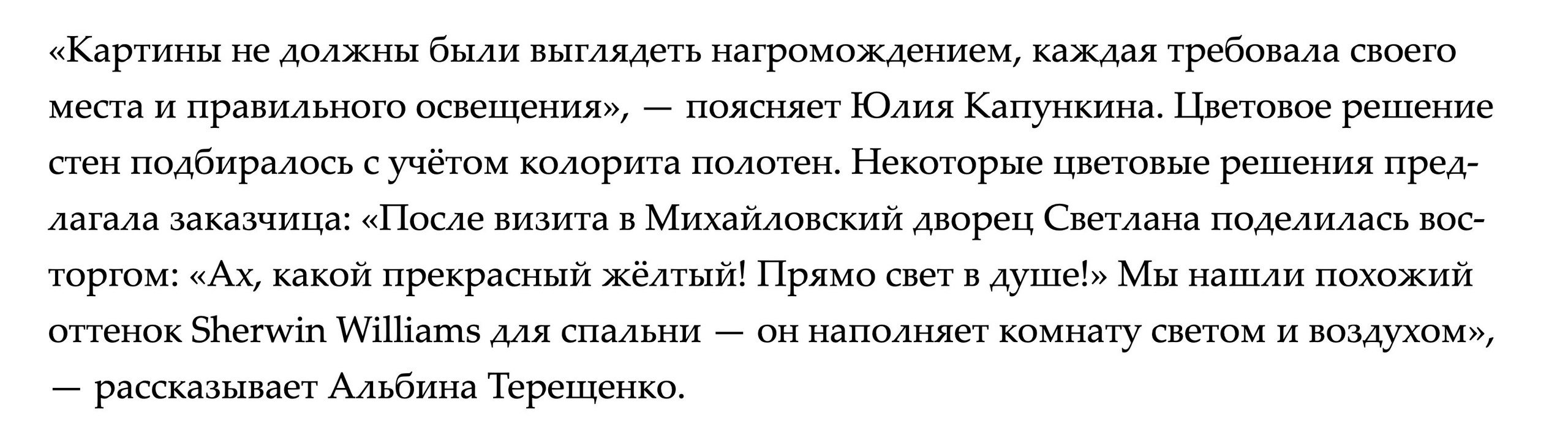 «Картины не должны были выглядеть нагромождением, каждая требовала своего места и правильного освещения», — поясняет Юлия Капункина. Цветовое решение стен подбиралось с учётом колорита полотен. Некоторые цветовые решения предлагала заказчица: «После визита в Михайловский дворец Светлана поделилась восторгом: «Ах, какой прекрасный жёлтый! Прямо свет в душе!» Мы нашли похожий оттенок Sherwin Williams для спальни — он наполняет комнату светом и воздухом», — рассказывает Альбина Терещенко.